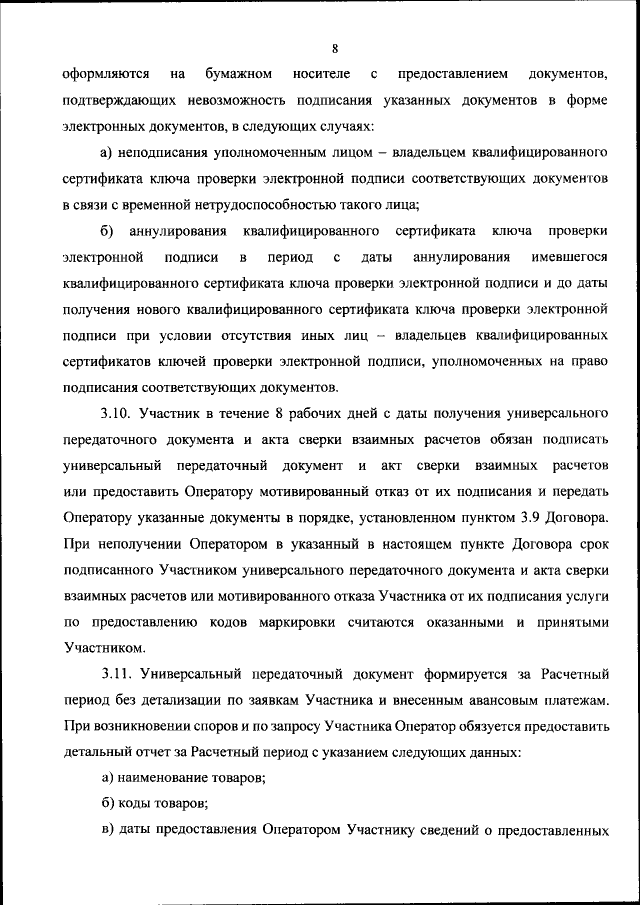 8

оформляются на бумажном носителе с предоставлением документов, подтверждающих невозможность подписания указанных документов в форме электронных документов, в следующих случаях:

а) неподписания уполномоченным лицом – владельцем квалифицированного сертификата ключа проверки электронной подписи соответствующих документов в связи с временной нетрудоспособностью такого лица;

б) аннулирования квалифицированного сертификата ключа проверки электронной подписи в период с даты аннулирования имевшегося квалифицированного сертификата ключа проверки электронной подписи и до даты получения нового квалифицированного сертификата ключа проверки электронной подписи при условии отсутствия иных лиц – владельцев квалифицированных сертификатов ключей проверки электронной подписи, уполномоченных на право подписания соответствующих документов.

3.10. Участник в течение 8 рабочих дней с даты получения универсального передаточного документа и акта сверки взаимных расчетов обязан подписать универсальный передаточный документ и акт сверки взаимных расчетов или предоставить Оператору мотивированный отказ от их подписания и передать Оператору указанные документы в порядке, установленном пунктом 3.9 Договора. При неполучении Оператором в указанный в настоящем пункте Договора срок подписанного Участником универсального передаточного документа и акта сверки взаимных расчетов или мотивированного отказа Участника от их подписания услуги по предоставлению кодов маркировки считаются оказанными и принятыми Участником.

3.11. Универсальный передаточный документ формируется за Расчетный период без детализации по заявкам Участника и внесенным авансовым платежам. При возникновении споров и по запросу Участника Оператор обязуется предоставить детальный отчет за Расчетный период с указанием следующих данных:

а) наименование товаров;

б) коды товаров;

в) даты предоставления Оператором Участнику сведений о предоставленных